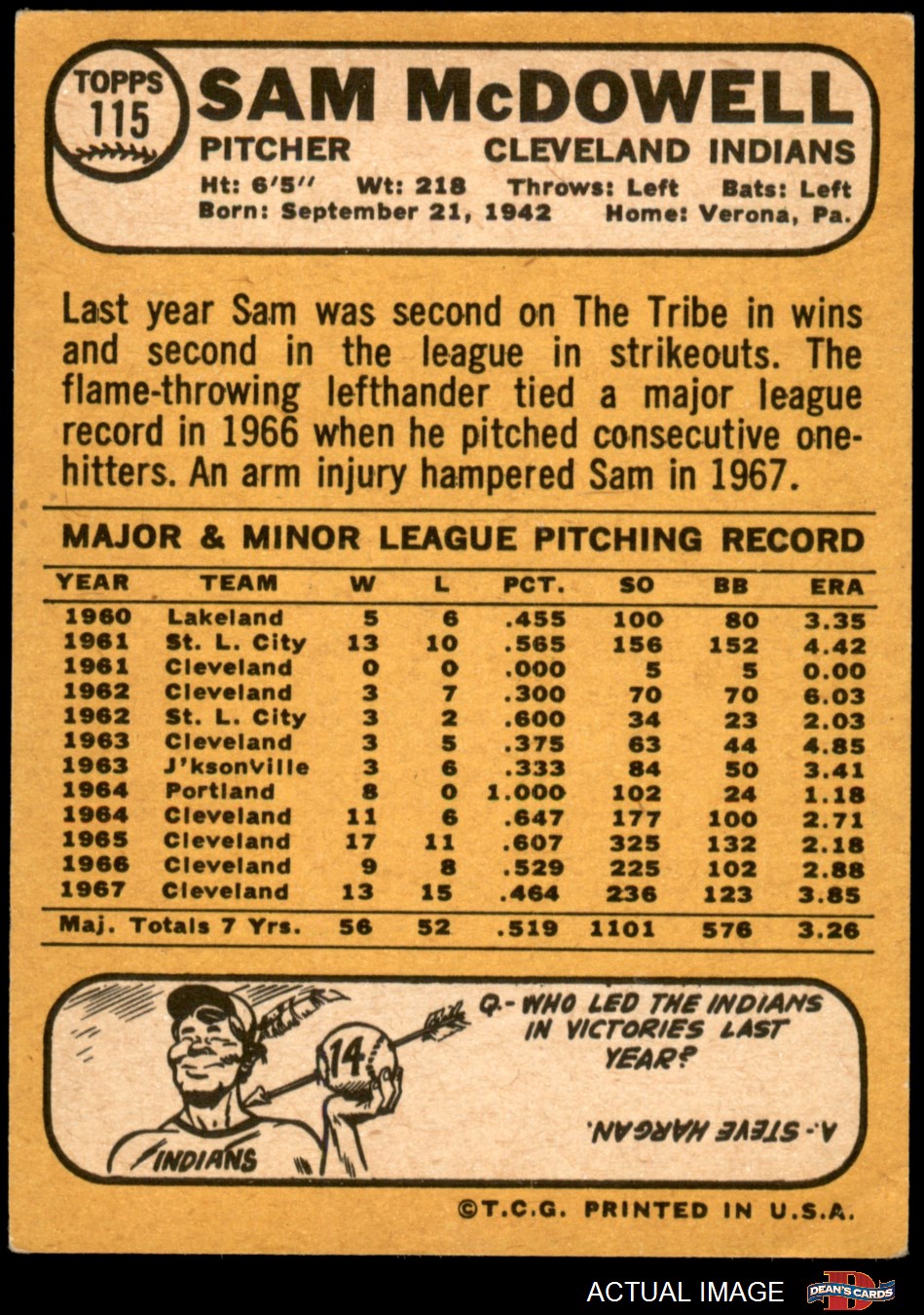 TOPPS 115

SAM McDOWELL

PITCHER CLEVELAND INDIANS

Ht: 6'5" Wt: 218 Throws: Left Bats: Left
Born: September 21, 1942 Home: Verona, Pa.

Last year Sam was second on The Tribe in wins and second in the league in strikeouts. The flame-throwing lefthander tied a major league record in 1966 when he pitched consecutive one-hitters. An arm injury hampered Sam in 1967.

MAJOR & MINOR LEAGUE PITCHING RECORD

| YEAR | TEAM | W | L | PCT. | SO | BB | ERA |
|---|---|---|---|---|---|---|---|
| 1960 | Lakeland | 5 | 6 | .455 | 100 | 80 | 3.35 |
| 1961 | St. L. City | 13 | 10 | .565 | 156 | 152 | 4.42 |
| 1961 | Cleveland | 0 | 0 | .000 | 5 | 5 | 0.00 |
| 1962 | Cleveland | 3 | 7 | .300 | 70 | 70 | 6.03 |
| 1962 | St. L. City | 3 | 2 | .600 | 34 | 23 | 2.03 |
| 1963 | Cleveland | 3 | 5 | .375 | 63 | 44 | 4.85 |
| 1963 | J'ksonville | 3 | 6 | .333 | 84 | 50 | 3.41 |
| 1964 | Portland | 8 | 0 | 1.000 | 102 | 24 | 1.18 |
| 1964 | Cleveland | 11 | 6 | .647 | 177 | 100 | 2.71 |
| 1965 | Cleveland | 17 | 11 | .607 | 325 | 132 | 2.18 |
| 1966 | Cleveland | 9 | 8 | .529 | 225 | 102 | 2.88 |
| 1967 | Cleveland | 13 | 15 | .464 | 236 | 123 | 3.85 |
| Maj. Totals 7 Yrs. | | 56 | 52 | .519 | 1101 | 576 | 3.26 |

14

INDIANS

Q.- WHO LED THE INDIANS IN VICTORIES LAST YEAR?

A.- STEVE HARGAN.

©T.C.G. PRINTED IN U.S.A.

ACTUAL IMAGE

DEAN'S CARDS